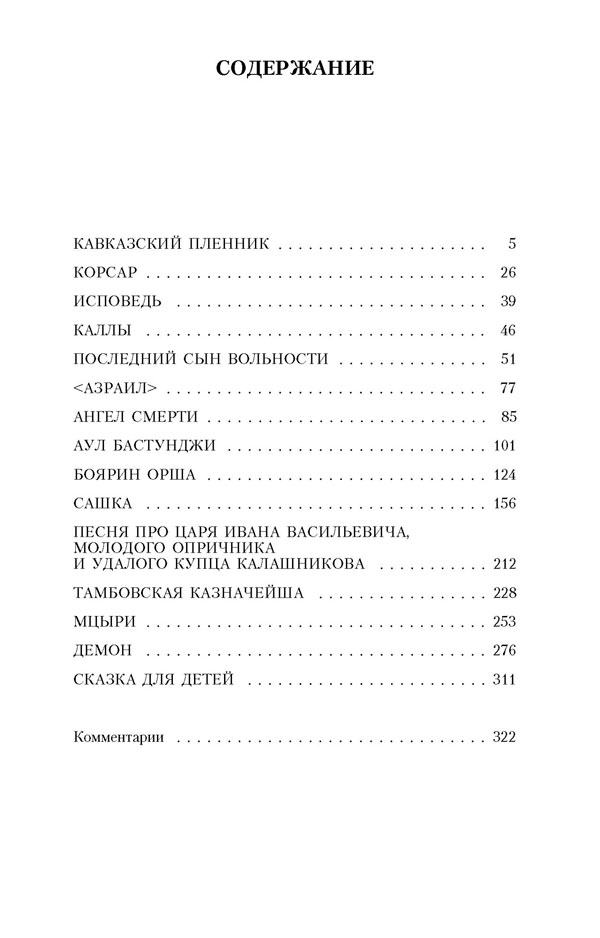 СОДЕРЖАНИЕ

КАВКАЗСКИЙ ПЛЕННИК 5

КОРСАР 26

ИСПОВЕДЬ 39

КАЛЛЫ 46

ПОСЛЕДНИЙ СЫН ВОЛЬНОСТИ 51

<АЗРАИЛ> 77

АНГЕЛ СМЕРТИ 85

АУЛ БАСТУНДЖИ 101

БОЯРИН ОРША 124

САШКА 156

ПЕСНЯ ПРО ЦАРЯ ИВАНА ВАСИЛЬЕВИЧА,
МОЛОДОГО ОПРИЧНИКА
И УДАЛОГО КУПЦА КАЛАШНИКОВА 212

ТАМБОВСКАЯ КАЗНАЧЕЙША 228

МЦЫРИ 253

ДЕМОН 276

СКАЗКА ДЛЯ ДЕТЕЙ 311

Комментарии 322